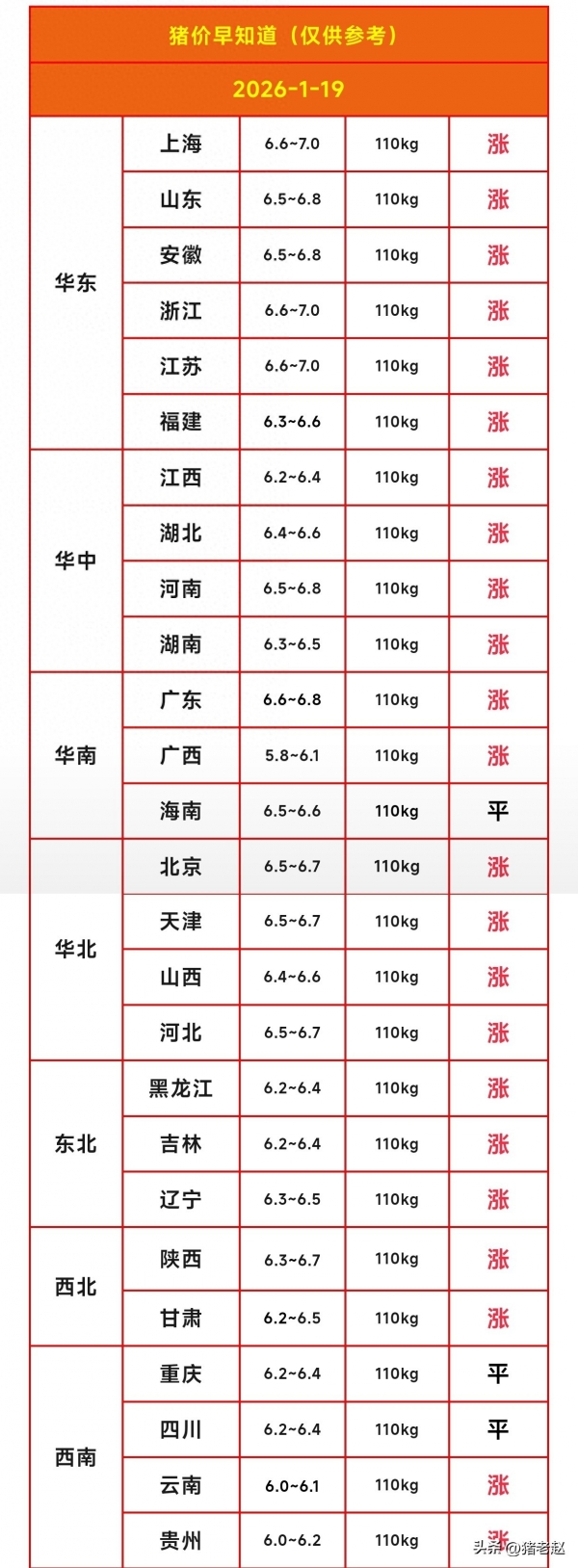 猪价早知道（仅供参考）

2026-1-19

| | | | | |
|---|---|---|---|---|
| 华东 | 上海 | 6.6~7.0 | 110kg | 涨 |
| | 山东 | 6.5~6.8 | 110kg | 涨 |
| | 安徽 | 6.5~6.8 | 110kg | 涨 |
| | 浙江 | 6.6~7.0 | 110kg | 涨 |
| | 江苏 | 6.6~7.0 | 110kg | 涨 |
| | 福建 | 6.3~6.6 | 110kg | 涨 |
| 华中 | 江西 | 6.2~6.4 | 110kg | 涨 |
| | 湖北 | 6.4~6.6 | 110kg | 涨 |
| | 河南 | 6.5~6.8 | 110kg | 涨 |
| | 湖南 | 6.3~6.5 | 110kg | 涨 |
| 华南 | 广东 | 6.6~6.8 | 110kg | 涨 |
| | 广西 | 5.8~6.1 | 110kg | 涨 |
| | 海南 | 6.5~6.6 | 110kg | 平 |
| 华北 | 北京 | 6.5~6.7 | 110kg | 涨 |
| | 天津 | 6.5~6.7 | 110kg | 涨 |
| | 山西 | 6.4~6.6 | 110kg | 涨 |
| | 河北 | 6.5~6.7 | 110kg | 涨 |
| 东北 | 黑龙江 | 6.2~6.4 | 110kg | 涨 |
| | 吉林 | 6.2~6.4 | 110kg | 涨 |
| | 辽宁 | 6.3~6.5 | 110kg | 涨 |
| 西北 | 陕西 | 6.3~6.7 | 110kg | 涨 |
| | 甘肃 | 6.2~6.5 | 110kg | 涨 |
| 西南 | 重庆 | 6.2~6.4 | 110kg | 平 |
| | 四川 | 6.2~6.4 | 110kg | 平 |
| | 云南 | 6.0~6.1 | 110kg | 涨 |
| | 贵州 | 6.0~6.2 | 110kg | 涨 |

头条 @猪老赵